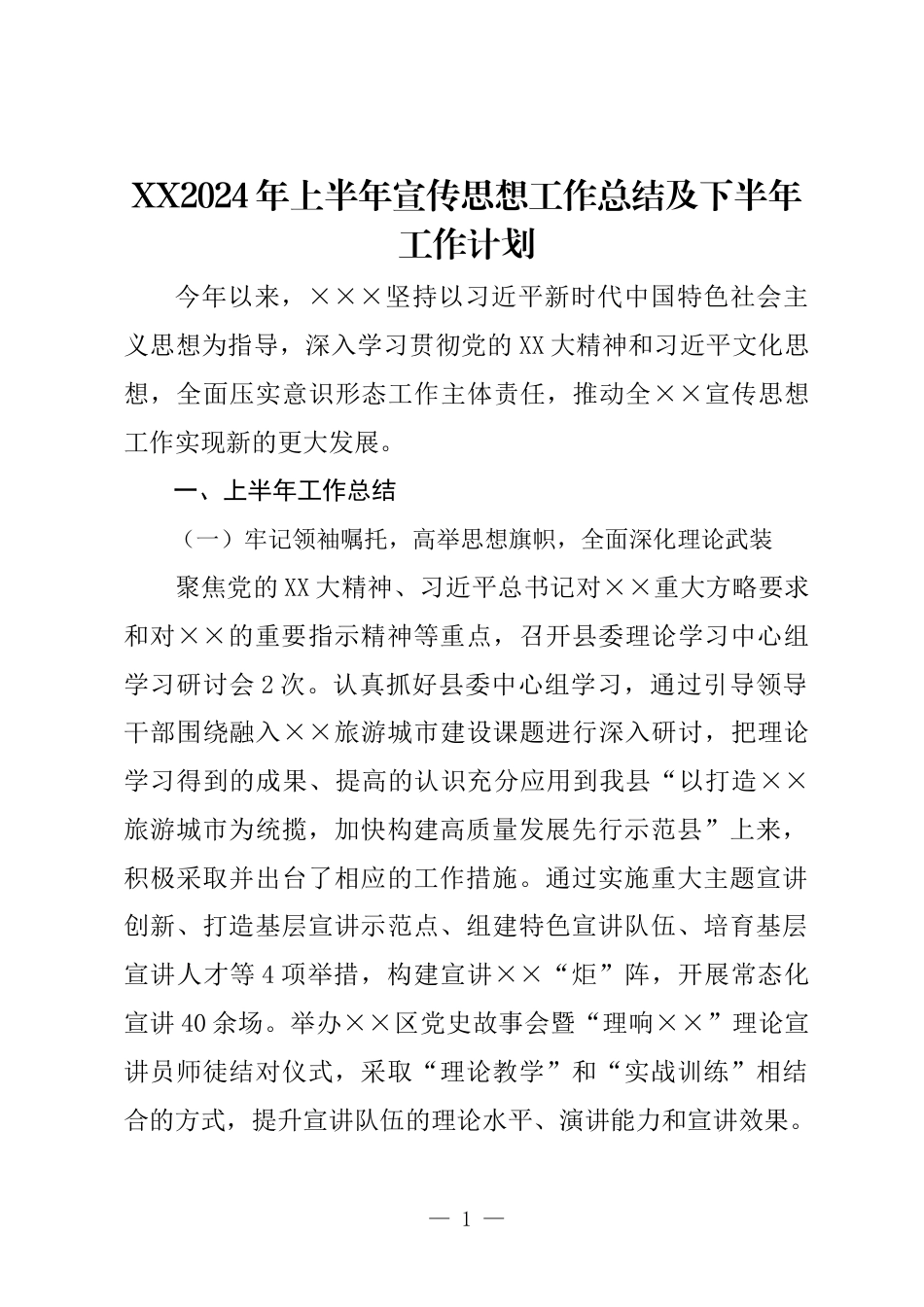 XX2024年上半年宣传思想工作总结及下半年工作计划

今年以来，×××坚持以习近平新时代中国特色社会主义思想为指导，深入学习贯彻党的XX大精神和习近平文化思想，全面压实意识形态工作主体责任，推动全××宣传思想工作实现新的更大发展。

一、上半年工作总结

（一）牢记领袖嘱托，高举思想旗帜，全面深化理论武装

聚焦党的XX大精神、习近平总书记对××重大方略要求和对××的重要指示精神等重点，召开县委理论学习中心组学习研讨会2次。认真抓好县委中心组学习，通过引导领导干部围绕融入××旅游城市建设课题进行深入研讨，把理论学习得到的成果、提高的认识充分应用到我县“以打造××旅游城市为统揽，加快构建高质量发展先行示范县”上来，积极采取并出台了相应的工作措施。通过实施重大主题宣讲创新、打造基层宣讲示范点、组建特色宣讲队伍、培育基层宣讲人才等4项举措，构建宣讲××“炬”阵，开展常态化宣讲40余场。举办××区党史故事会暨“理响××”理论宣讲员师徒结对仪式，采取“理论教学”和“实战训练”相结合的方式，提升宣讲队伍的理论水平、演讲能力和宣讲效果。

— 1 —